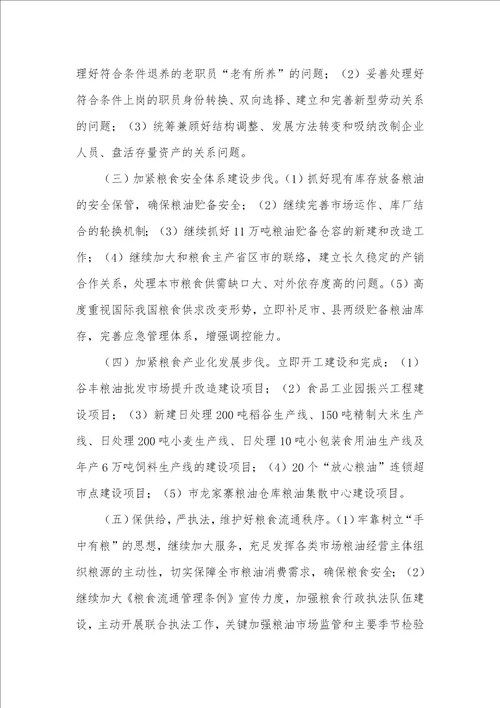 理好符合条件退养的老职员“老有所养”的问题；（2）妥善处理好符合条件上岗的职员身份转换、双向选择、建立和完善新型劳动关系的问题；（3）统筹兼顾好结构调整、发展方法转变和吸纳改制企业人员、盘活存量资产的关系问题。

（三）加紧粮食安全体系建设步伐。（1）抓好现有库存放备粮油的安全保管，确保粮油贮备安全；（2）继续完善市场运作、库厂结合的轮换机制；（3）继续抓好11万吨粮油贮备仓容的新建和改造工作；（4）继续加大和粮食主产省区市的联络，建立长久稳定的产销合作关系，处理本市粮食供需缺口大、对外依存度高的问题。（5）高度重视国际我国粮食供求改变形势，立即补足市、县两级贮备粮油库存，完善应急管理体系，增强调控能力。

（四）加紧粮食产业化发展步伐。立即开工建设和完成：（1）谷丰粮油批发市场提升改造建设项目；（2）食品工业园振兴工程建设项目；（3）新建日处理200吨稻谷生产线、150吨精制大米生产线、日处理200吨小麦生产线、日处理10吨小包装食用油生产线及年产6万吨饲料生产线的建设项目；（4）20个“放心粮油”连锁超市点建设项目；（5）市龙家寨粮油仓库粮油集散中心建设项目。

（五）保供给，严执法，维护好粮食流通秩序。（1）牢靠树立“手中有粮”的思想，继续加大服务，充足发挥各类市场粮油经营主体组织粮源的主动性，切实保障全市粮油消费需求，确保粮食安全；（2）继续加大《粮食流通管理条例》宣传力度，加强粮食行政执法队伍建设，主动开展联合执法工作，关键加强粮油市场监管和主要季节检验